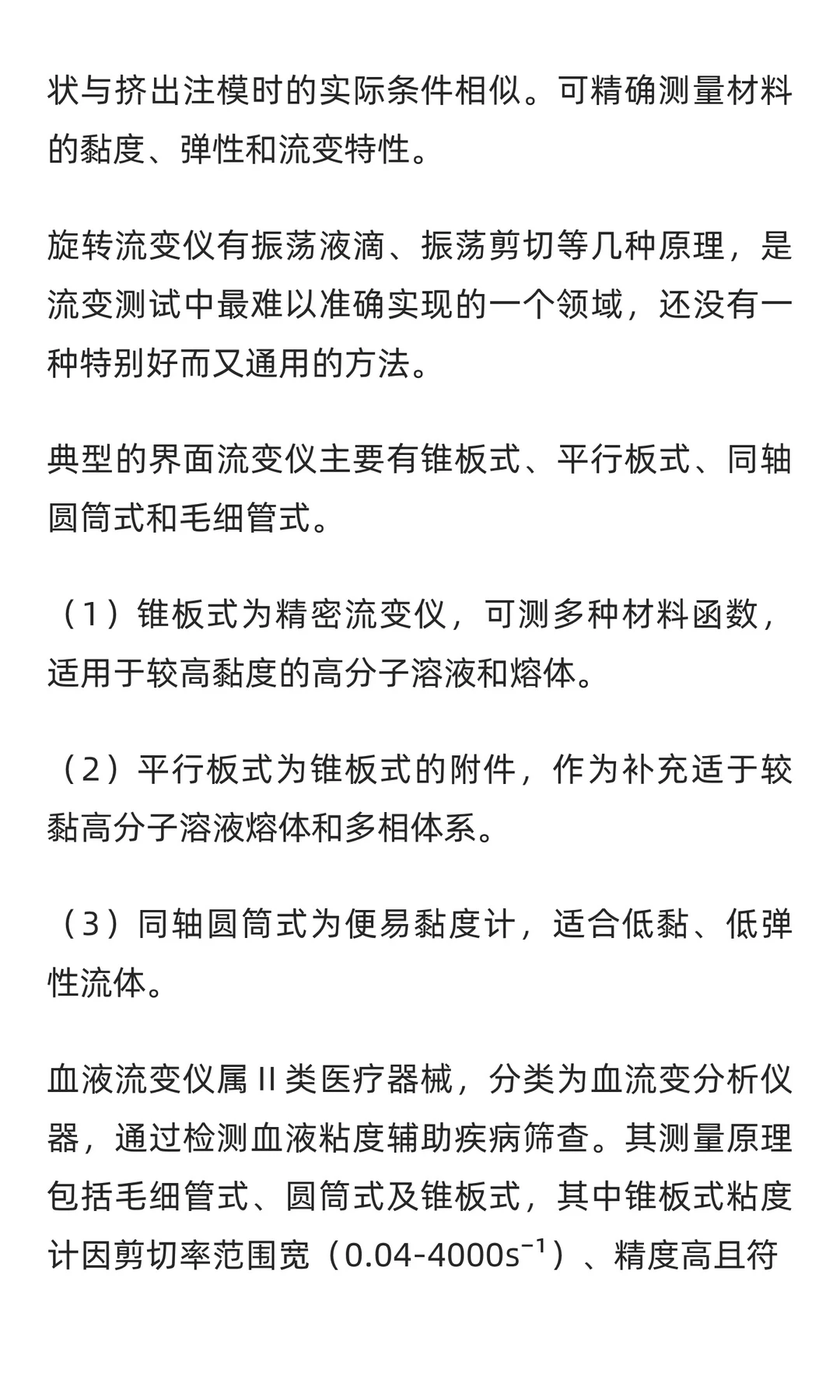 状与挤出注模时的实际条件相似。可精确测量材料的黏度、弹性和流变特性。

旋转流变仪有振荡液滴、振荡剪切等几种原理，是流变测试中最难以准确实现的一个领域，还没有一种特别好而又通用的方法。

典型的界面流变仪主要有锥板式、平行板式、同轴圆筒式和毛细管式。

（1）锥板式为精密流变仪，可测多种材料函数，适用于较高黏度的高分子溶液和熔体。

（2）平行板式为锥板式的附件，作为补充适于较黏高分子溶液熔体和多相体系。

（3）同轴圆筒式为便易黏度计，适合低黏、低弹性流体。

血液流变仪属 II 类医疗器械，分类为血流变分析仪器，通过检测血液粘度辅助疾病筛查。其测量原理包括毛细管式、圆筒式及锥板式，其中锥板式粘度计因剪切率范围宽（0.04-4000$s^{-1}$）、精度高且符